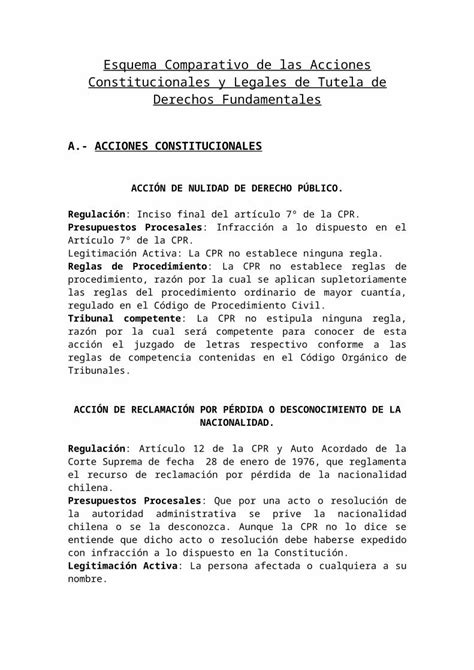 Esquema Comparativo de las Acciones Constitucionales y Legales de Tutela de Derechos Fundamentales

A.- ACCIONES CONSTITUCIONALES

ACCIÓN DE NULIDAD DE DERECHO PÚBLICO.

Regulación: Inciso final del artículo 7º de la CPR.
Presupuestos Procesales: Infracción a lo dispuesto en el Artículo 7º de la CPR.
Legitimación Activa: La CPR no establece ninguna regla.
Reglas de Procedimiento: La CPR no establece reglas de procedimiento, razón por la cual se aplican supletoriamente las reglas del procedimiento ordinario de mayor cuantía, regulado en el Código de Procedimiento Civil.
Tribunal competente: La CPR no estipula ninguna regla, razón por la cual será competente para conocer de esta acción el juzgado de letras respectivo conforme a las reglas de competencia contenidas en el Código Orgánico de Tribunales.

ACCIÓN DE RECLAMACIÓN POR PÉRDIDA O DESCONOCIMIENTO DE LA NACIONALIDAD.

Regulación: Artículo 12 de la CPR y Auto Acordado de la Corte Suprema de fecha 28 de enero de 1976, que reglamenta el recurso de reclamación por pérdida de la nacionalidad chilena.
Presupuestos Procesales: Que por una acto o resolución de la autoridad administrativa se prive la nacionalidad chilena o se la desconozca. Aunque la CPR no lo dice se entiende que dicho acto o resolución debe haberse expedido con infracción a lo dispuesto en la Constitución.
Legitimación Activa: La persona afectada o cualquiera a su nombre.